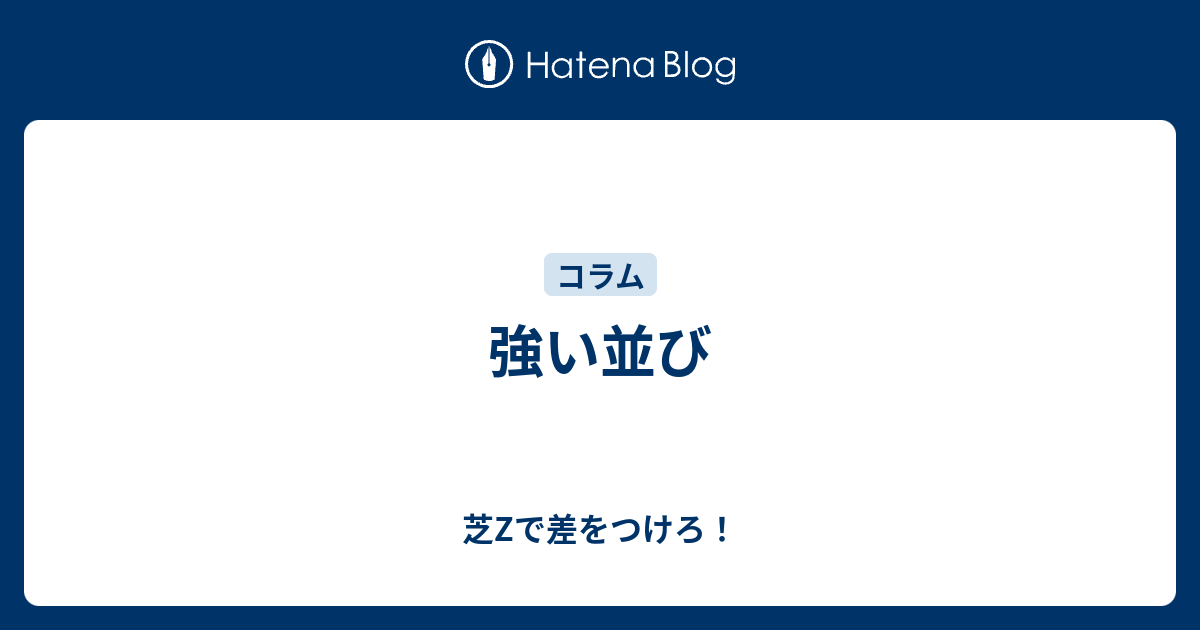 Hatena Blog

コラム

強い並び

芝Zで差をつけろ！